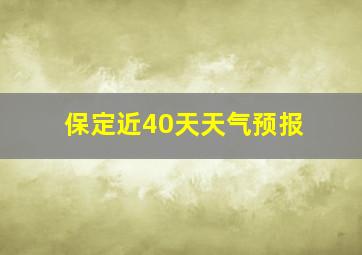 保定近40天天气预报